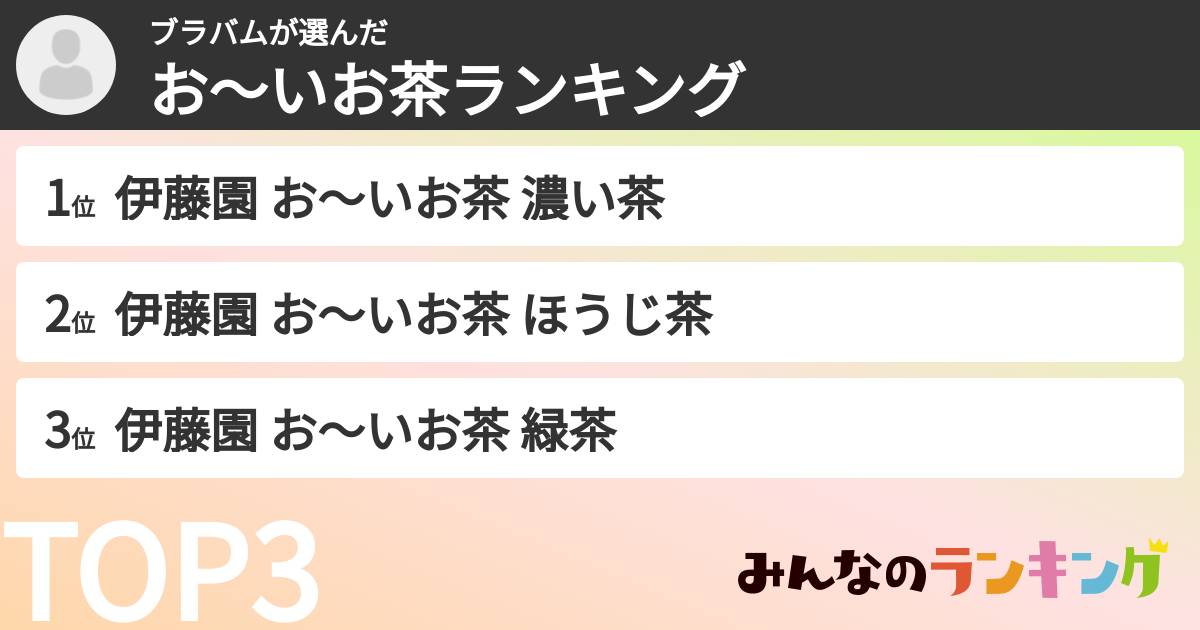 ブラバムが選んだ
お〜いお茶ランキング

1位 伊藤園 お〜いお茶 濃い茶

2位 伊藤園 お〜いお茶 ほうじ茶

3位 伊藤園 お〜いお茶 緑茶

TOP3

みんなのランキング